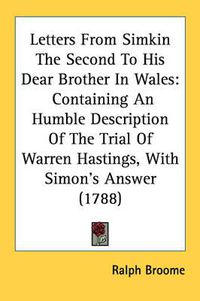 Letters From Simkin The Second To His Dear Brother In Wales: Containing An Humble Description Of The Trial Of Warren Hastings, With Simon's Answer (1788)

Ralph Broome